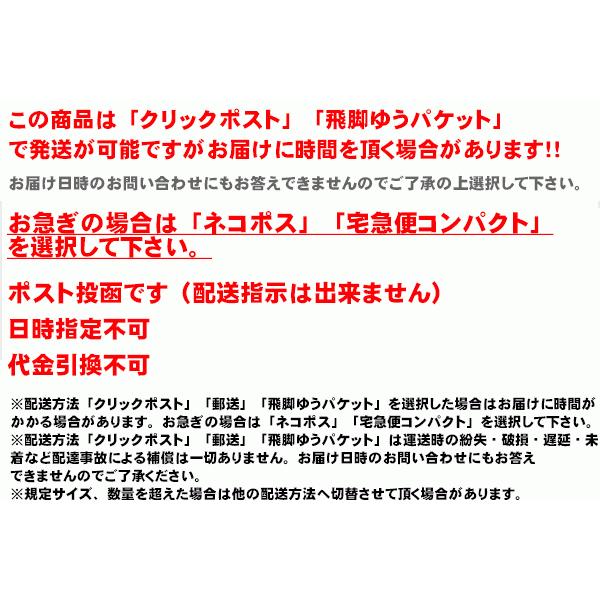 この商品は「クリックポスト」「飛脚ゆうパケット」で発送が可能ですがお届けに時間を頂く場合があります!!

お届け日時のお問い合わせにもお答えできませんのでご了承の上選択して下さい。

お急ぎの場合は「ネコポス」「宅急便コンパクト」を選択して下さい。

ポスト投函です（配送指示は出来ません）

日時指定不可

代金引換不可

※配送方法「クリックポスト」「郵送」「飛脚ゆうパケット」を選択した場合はお届けに時間がかかる場合があります。お急ぎの場合は「ネコポス」「宅急便コンパクト」を選択して下さい。
※配送方法「クリックポスト」「郵送」「飛脚ゆうパケット」は運送時の紛失・破損・遅延・未着など配達事故による補償は一切ありません。お届け日時のお問い合わせにもお答えできませんのでご了承ください。
※規定サイズ、数量を超えた場合は他の配送方法へ切替させて頂く場合があります。